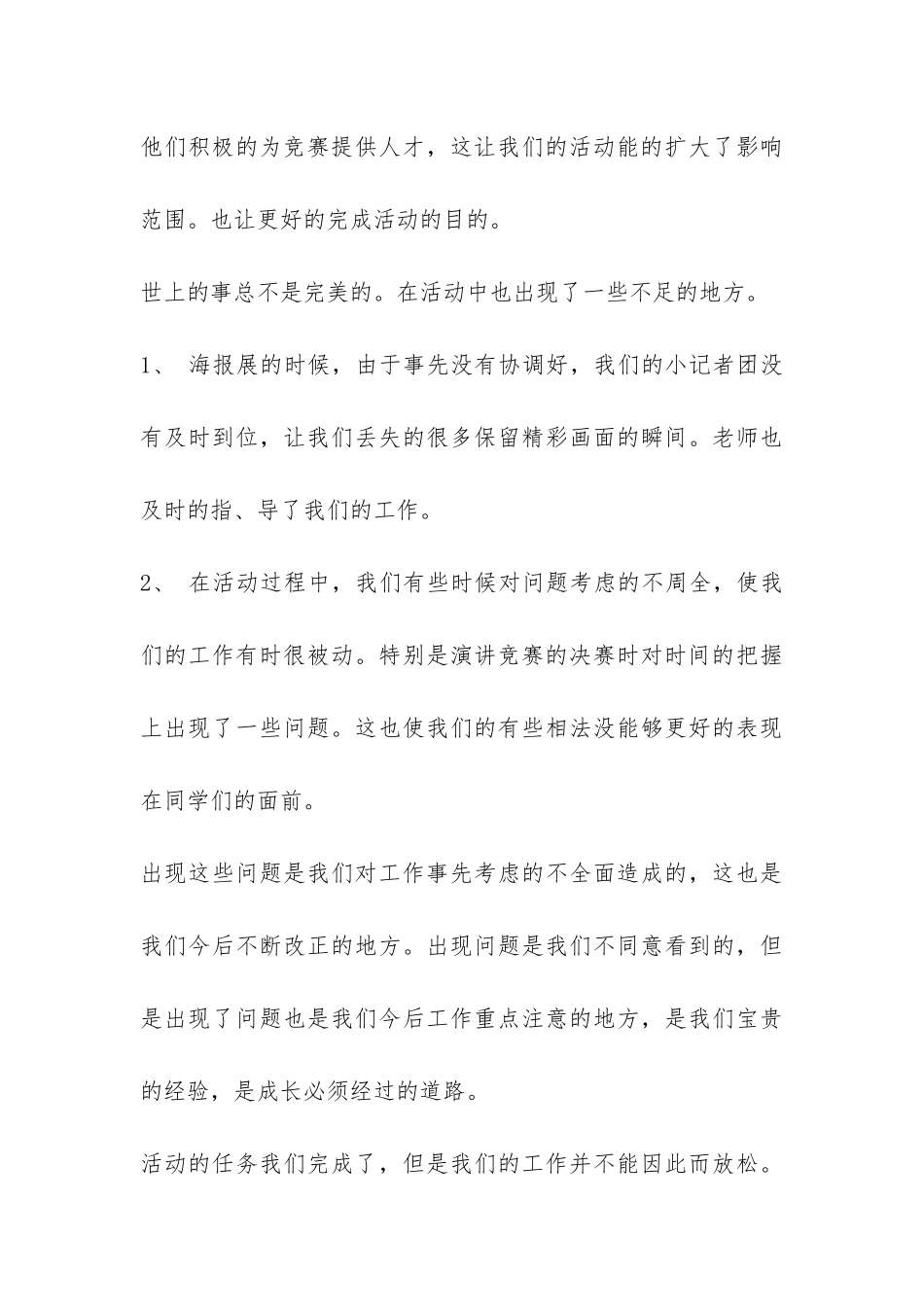 他们积极的为竞赛提供人才，这让我们的活动能的扩大了影响范围。也让更好的完成活动的目的。

世上的事总不是完美的。在活动中也出现了一些不足的地方。

1、 海报展的时候，由于事先没有协调好，我们的小记者团没有及时到位，让我们丢失的很多保留精彩画面的瞬间。老师也及时的指、导了我们的工作。

2、 在活动过程中，我们有些时候对问题考虑的不周全，使我们的工作有时很被动。特别是演讲竞赛的决赛时对时间的把握上出现了一些问题。这也使我们的有些相法没能够更好的表现在同学们的面前。

出现这些问题是我们对工作事先考虑的不全面造成的，这也是我们今后不断改正的地方。出现问题是我们不同意看到的，但是出现了问题也是我们今后工作重点注意的地方，是我们宝贵的经验，是成长必须经过的道路。

活动的任务我们完成了，但是我们的工作并不能因此而放松。